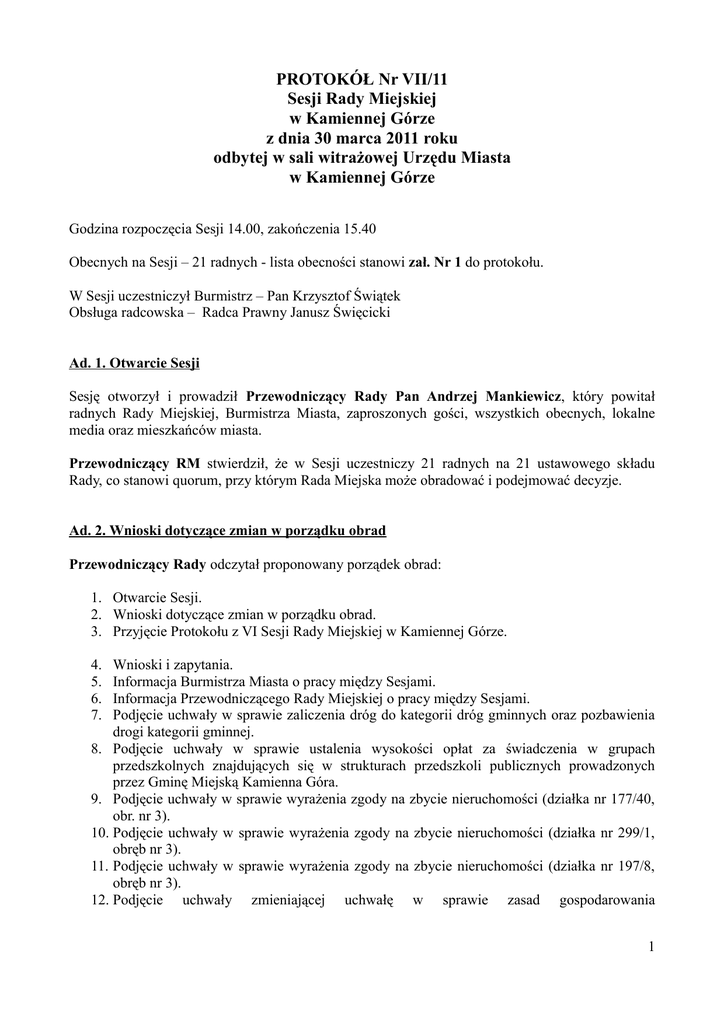 PROTOKÓŁ Nr VII/11
Sesji Rady Miejskiej
w Kamiennej Górze
z dnia 30 marca 2011 roku
odbytej w sali witrażowej Urzędu Miasta
w Kamiennej Górze

Godzina rozpoczęcia Sesji 14.00, zakończenia 15.40

Obecnych na Sesji – 21 radnych - lista obecności stanowi zał. Nr 1 do protokołu.

W Sesji uczestniczył Burmistrz – Pan Krzysztof Świątek
Obsługa radcowska – Radca Prawny Janusz Święcicki

Ad. 1. Otwarcie Sesji

Sesję otworzył i prowadził Przewodniczący Rady Pan Andrzej Mankiewicz, który powitał radnych Rady Miejskiej, Burmistrza Miasta, zaproszonych gości, wszystkich obecnych, lokalne media oraz mieszkańców miasta.

Przewodniczący RM stwierdził, że w Sesji uczestniczy 21 radnych na 21 ustawowego składu Rady, co stanowi quorum, przy którym Rada Miejska może obradować i podejmować decyzje.

Ad. 2. Wnioski dotyczące zmian w porządku obrad

Przewodniczący Rady odczytał proponowany porządek obrad:

1. Otwarcie Sesji.
2. Wnioski dotyczące zmian w porządku obrad.
3. Przyjęcie Protokołu z VI Sesji Rady Miejskiej w Kamiennej Górze.

4. Wnioski i zapytania.
5. Informacja Burmistrza Miasta o pracy między Sesjami.
6. Informacja Przewodniczącego Rady Miejskiej o pracy między Sesjami.
7. Podjęcie uchwały w sprawie zaliczenia dróg do kategorii dróg gminnych oraz pozbawienia drogi kategorii gminnej.
8. Podjęcie uchwały w sprawie ustalenia wysokości opłat za świadczenia w grupach przedszkolnych znajdujących się w strukturach przedszkoli publicznych prowadzonych przez Gminę Miejską Kamienna Góra.
9. Podjęcie uchwały w sprawie wyrażenia zgody na zbycie nieruchomości (działka nr 177/40, obr. nr 3).
10. Podjęcie uchwały w sprawie wyrażenia zgody na zbycie nieruchomości (działka nr 299/1, obręb nr 3).
11. Podjęcie uchwały w sprawie wyrażenia zgody na zbycie nieruchomości (działka nr 197/8, obręb nr 3).
12. Podjęcie uchwały zmieniającej uchwałę w sprawie zasad gospodarowania

1